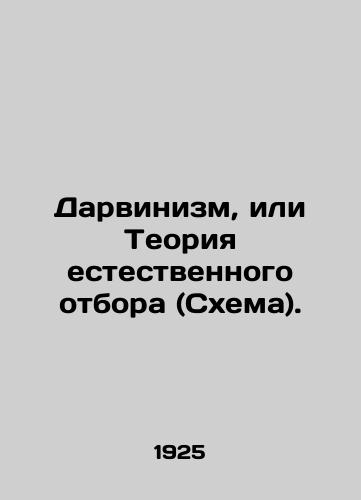 Дарвинизм, или Теория естественного отбора (Схема).

1925